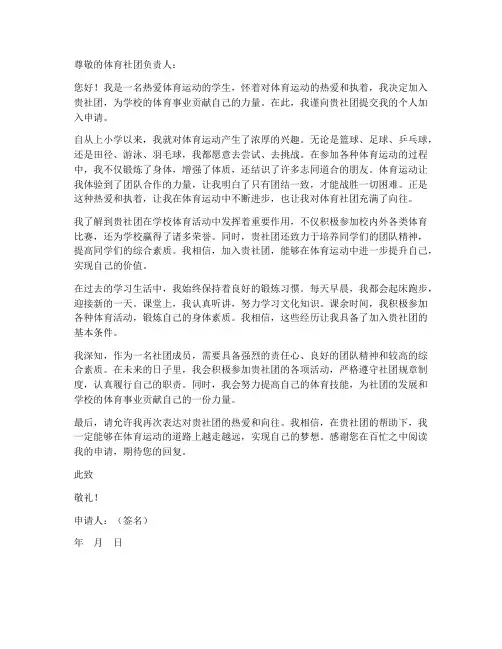 尊敬的体育社团负责人：

您好！我是一名热爱体育运动的学生，怀着对体育运动的热爱和执着，我决定加入贵社团，为学校的体育事业贡献自己的力量。在此，我谨向贵社团提交我的个人加入申请。

自从上小学以来，我就对体育运动产生了浓厚的兴趣。无论是篮球、足球、乒乓球，还是田径、游泳、羽毛球，我都愿意去尝试、去挑战。在参加各种体育运动的过程中，我不仅锻炼了身体，增强了体质，还结识了许多志同道合的朋友。体育运动让我体验到了团队合作的力量，让我明白了只有团结一致，才能战胜一切困难。正是这种热爱和执着，让我在体育运动中不断进步，也让我对体育社团充满了向往。

我了解到贵社团在学校体育活动中发挥着重要作用，不仅积极参加校内外各类体育比赛，还为学校赢得了诸多荣誉。同时，贵社团还致力于培养同学们的团队精神，提高同学们的综合素质。我相信，加入贵社团，能够在体育运动中进一步提升自己，实现自己的价值。

在过去的学习生活中，我始终保持着良好的锻炼习惯。每天早晨，我都会起床跑步，迎接新的一天。课堂上，我认真听讲，努力学习文化知识。课余时间，我积极参加各种体育活动，锻炼自己的身体素质。我相信，这些经历让我具备了加入贵社团的基本条件。

我深知，作为一名社团成员，需要具备强烈的责任心、良好的团队精神和较高的综合素质。在未来的日子里，我会积极参加贵社团的各项活动，严格遵守社团规章制度，认真履行自己的职责。同时，我会努力提高自己的体育技能，为社团的发展和学校的体育事业贡献自己的一份力量。

最后，请允许我再次表达对贵社团的热爱和向往。我相信，在贵社团的帮助下，我一定能够在体育运动的道路上越走越远，实现自己的梦想。感谢您在百忙之中阅读我的申请，期待您的回复。

此致

敬礼！

申请人：（签名）

年 月 日